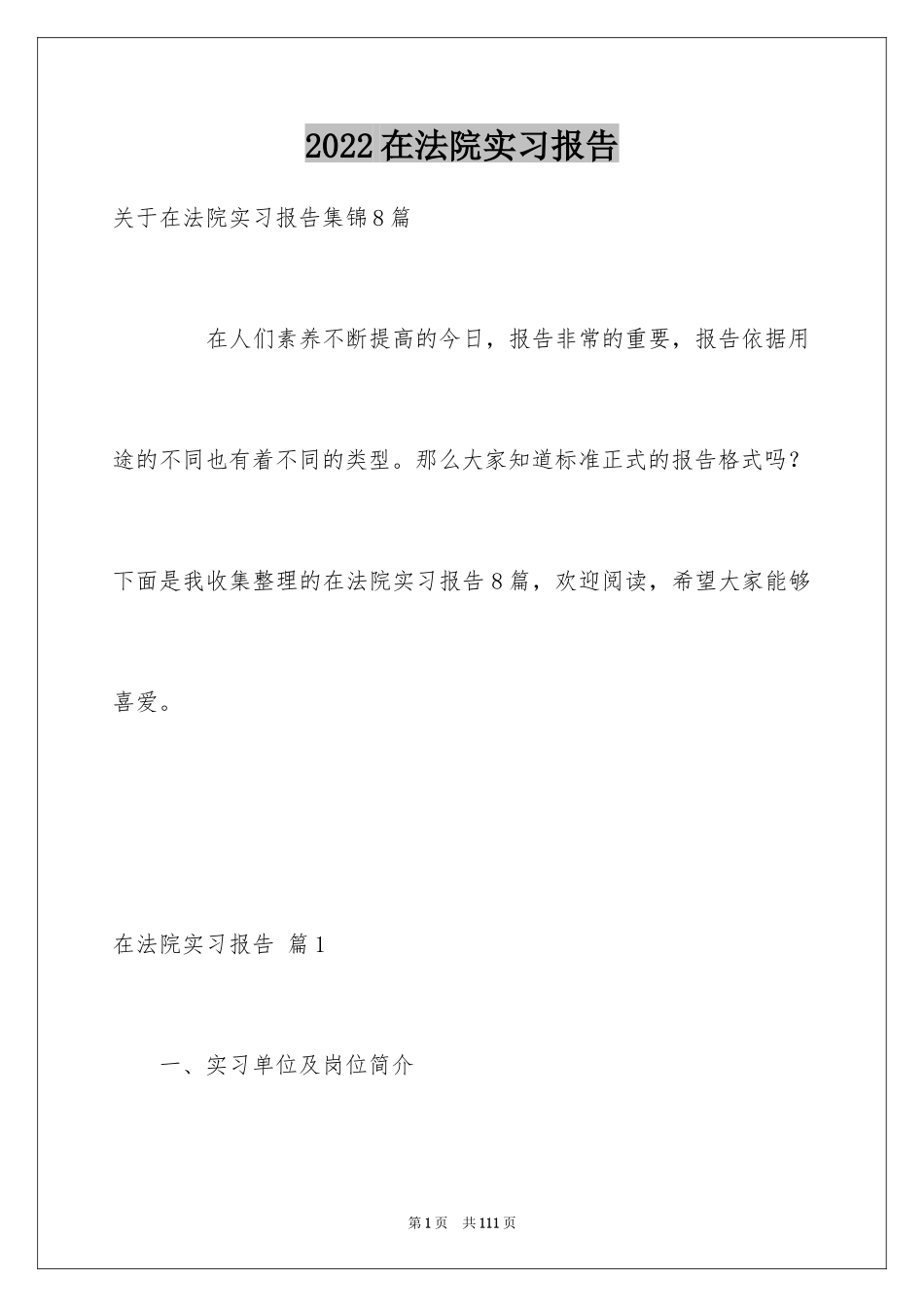 2022在法院实习报告

关于在法院实习报告集锦8篇

在人们素养不断提高的今日，报告非常的重要，报告依据用途的不同也有着不同的类型。那么大家知道标准正式的报告格式吗？下面是我收集整理的在法院实习报告8篇，欢迎阅读，希望大家能够喜爱。

在法院实习报告 篇1

一、实习单位及岗位简介

第1页 共111页